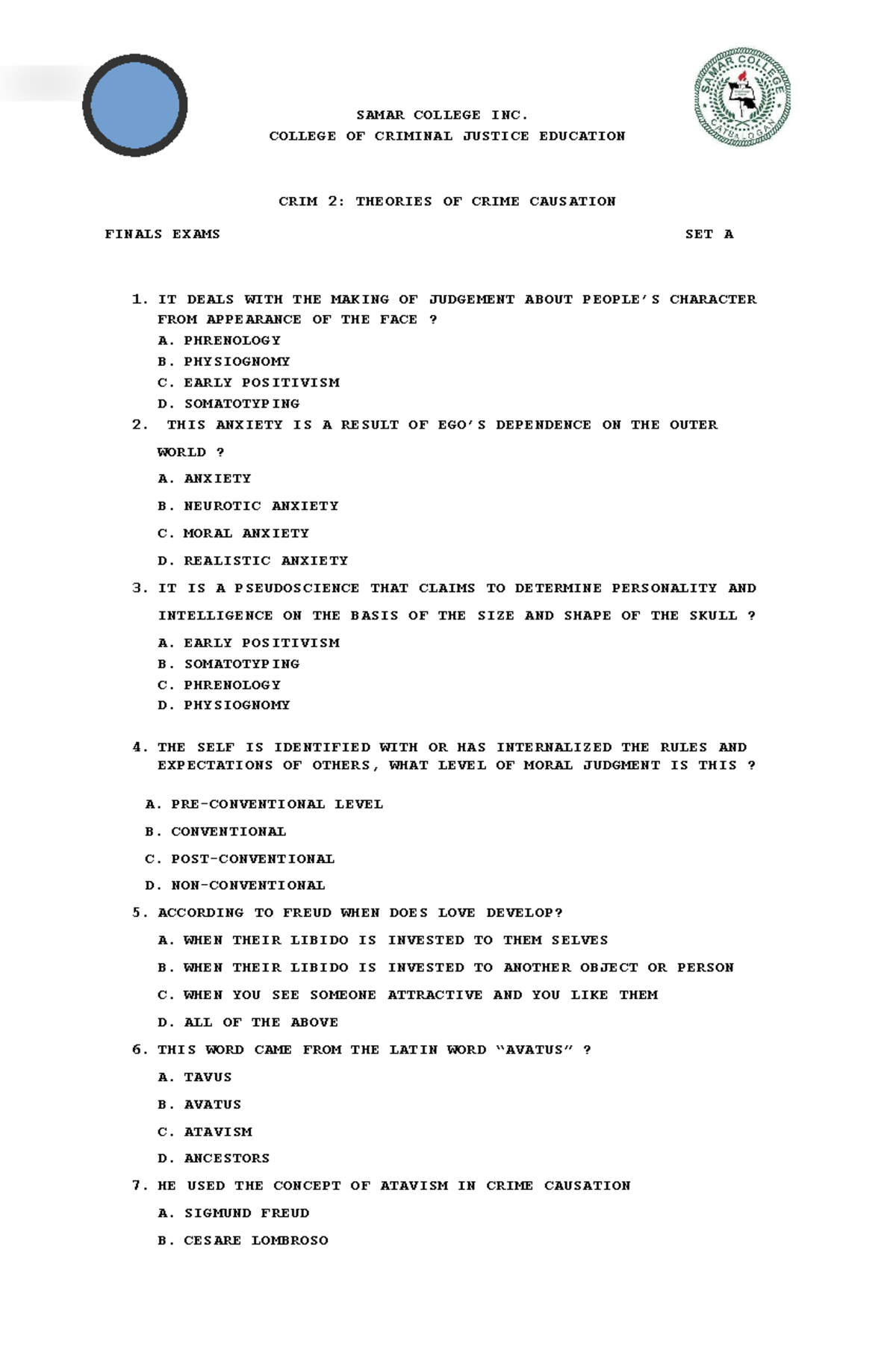 SAMAR COLLEGE
CATBALOGAN

SAMAR COLLEGE INC.
COLLEGE OF CRIMINAL JUSTICE EDUCATION

CRIM 2: THEORIES OF CRIME CAUSATION

FINALS EXAMS

SET A

1. IT DEALS WITH THE MAKING OF JUDGEMENT ABOUT PEOPLE'S CHARACTER FROM APPEARANCE OF THE FACE ?
A. PHRENOLOGY
B. PHYSIOGNOMY
C. EARLY POSITIVISM
D. SOMATOTYPING

2. THIS ANXIETY IS A RESULT OF EGO'S DEPENDENCE ON THE OUTER WORLD ?
A. ANXIETY
B. NEUROTIC ANXIETY
C. MORAL ANXIETY
D. REALISTIC ANXIETY

3. IT IS A PSEUDOSCIENCE THAT CLAIMS TO DETERMINE PERSONALITY AND INTELLIGENCE ON THE BASIS OF THE SIZE AND SHAPE OF THE SKULL ?
A. EARLY POSITIVISM
B. SOMATOTYPING
C. PHRENOLOGY
D. PHYSIOGNOMY

4. THE SELF IS IDENTIFIED WITH OR HAS INTERNALIZED THE RULES AND EXPECTATIONS OF OTHERS, WHAT LEVEL OF MORAL JUDGMENT IS THIS ?
A. PRE-CONVENTIONAL LEVEL
B. CONVENTIONAL
C. POST-CONVENTIONAL
D. NON-CONVENTIONAL

5. ACCORDING TO FREUD WHEN DOES LOVE DEVELOP?
A. WHEN THEIR LIBIDO IS INVESTED TO THEM SELVES
B. WHEN THEIR LIBIDO IS INVESTED TO ANOTHER OBJECT OR PERSON
C. WHEN YOU SEE SOMEONE ATTRACTIVE AND YOU LIKE THEM
D. ALL OF THE ABOVE

6. THIS WORD CAME FROM THE LATIN WORD "AVATUS" ?
A. TAVUS
B. AVATUS
C. ATAVISM
D. ANCESTORS

7. HE USED THE CONCEPT OF ATAVISM IN CRIME CAUSATION
A. SIGMUND FREUD
B. CESARE LOMBROSO